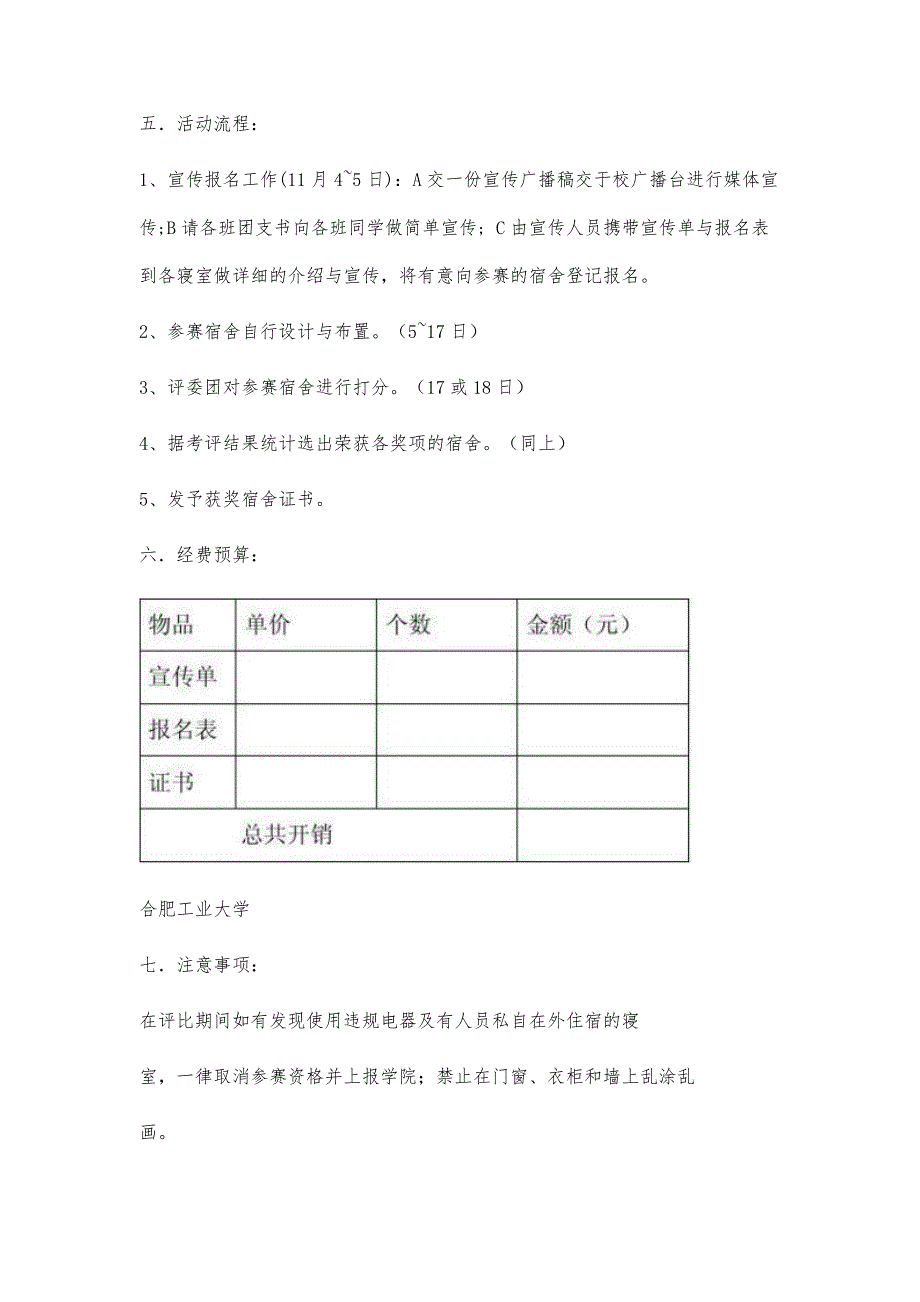 五．活动流程：

1、宣传报名工作(11 月 4~5 日)：A 交一份宣传广播稿交于校广播台进行媒体宣传;B 请各班团支书向各班同学做简单宣传；C 由宣传人员携带宣传单与报名表到各寝室做详细的介绍与宣传，将有意向参赛的宿舍登记报名。

2、参赛宿舍自行设计与布置。（5~17 日）

3、评委团对参赛宿舍进行打分。（17 或 18 日）

4、据考评结果统计选出荣获各奖项的宿舍。（同上）

5、发予获奖宿舍证书。

六．经费预算：

| 物品 | 单价 | 个数 | 金额（元） |
|---|---|---|---|
| 宣传单 | | | |
| 报名表 | | | |
| 证书 | | | |
| 总共开销 | | | |

合肥工业大学

七．注意事项：

在评比期间如有发现使用违规电器及有人员私自在外住宿的寝室，一律取消参赛资格并上报学院；禁止在门窗、衣柜和墙上乱涂乱画。